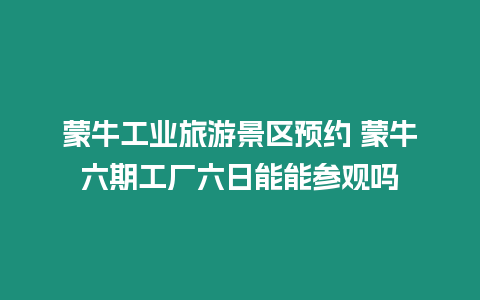 蒙牛工业旅游景区预约 蒙牛六期工厂六日能能参观吗